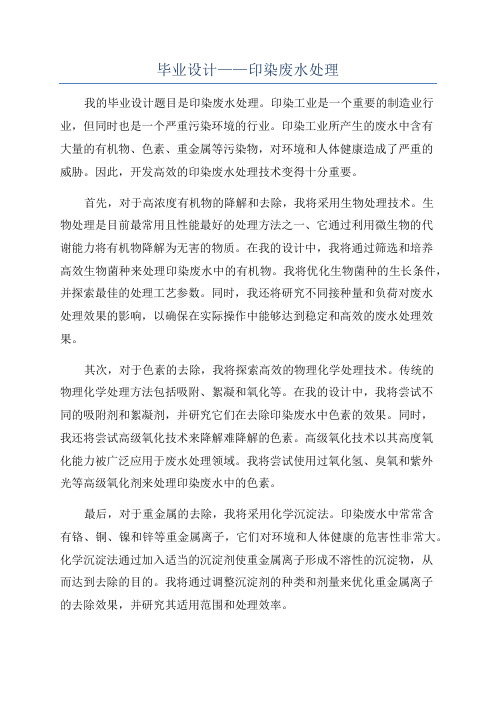 毕业设计——印染废水处理

我的毕业设计题目是印染废水处理。印染工业是一个重要的制造业行业，但同时也是一个严重污染环境的行业。印染工业所产生的废水中含有大量的有机物、色素、重金属等污染物，对环境和人体健康造成了严重的威胁。因此，开发高效的印染废水处理技术变得十分重要。

首先，对于高浓度有机物的降解和去除，我将采用生物处理技术。生物处理是目前最常用且性能最好的处理方法之一、它通过利用微生物的代谢能力将有机物降解为无害的物质。在我的设计中，我将通过筛选和培养高效生物菌种来处理印染废水中的有机物。我将优化生物菌种的生长条件，并探索最佳的处理工艺参数。同时，我还将研究不同接种量和负荷对废水处理效果的影响，以确保在实际操作中能够达到稳定和高效的废水处理效果。

其次，对于色素的去除，我将探索高效的物理化学处理技术。传统的物理化学处理方法包括吸附、絮凝和氧化等。在我的设计中，我将尝试不同的吸附剂和絮凝剂，并研究它们在去除印染废水中色素的效果。同时，我还将尝试高级氧化技术来降解难降解的色素。高级氧化技术以其高度氧化能力被广泛应用于废水处理领域。我将尝试使用过氧化氢、臭氧和紫外光等高级氧化剂来处理印染废水中的色素。

最后，对于重金属的去除，我将采用化学沉淀法。印染废水中常常含有铬、铜、镍和锌等重金属离子，它们对环境和人体健康的危害性非常大。化学沉淀法通过加入适当的沉淀剂使重金属离子形成不溶性的沉淀物，从而达到去除的目的。我将通过调整沉淀剂的种类和剂量来优化重金属离子的去除效果，并研究其适用范围和处理效率。